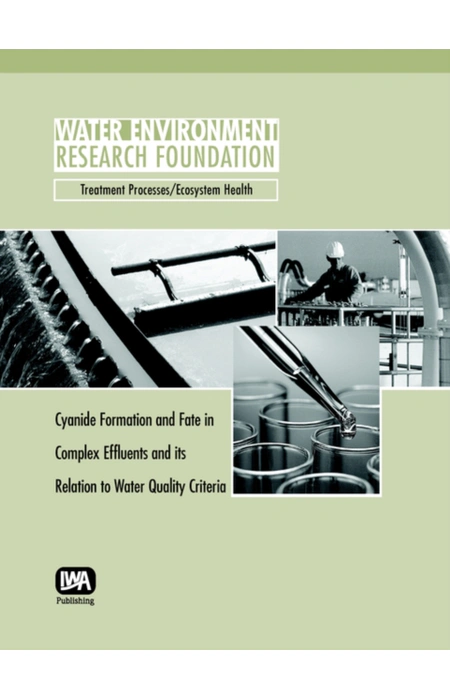 WATER ENVIRONMENT
RESEARCH FOUNDATION

Treatment Processes/Ecosystem Health

Cyanide Formation and Fate in Complex Effluents and its Relation to Water Quality Criteria

IWA
Publishing